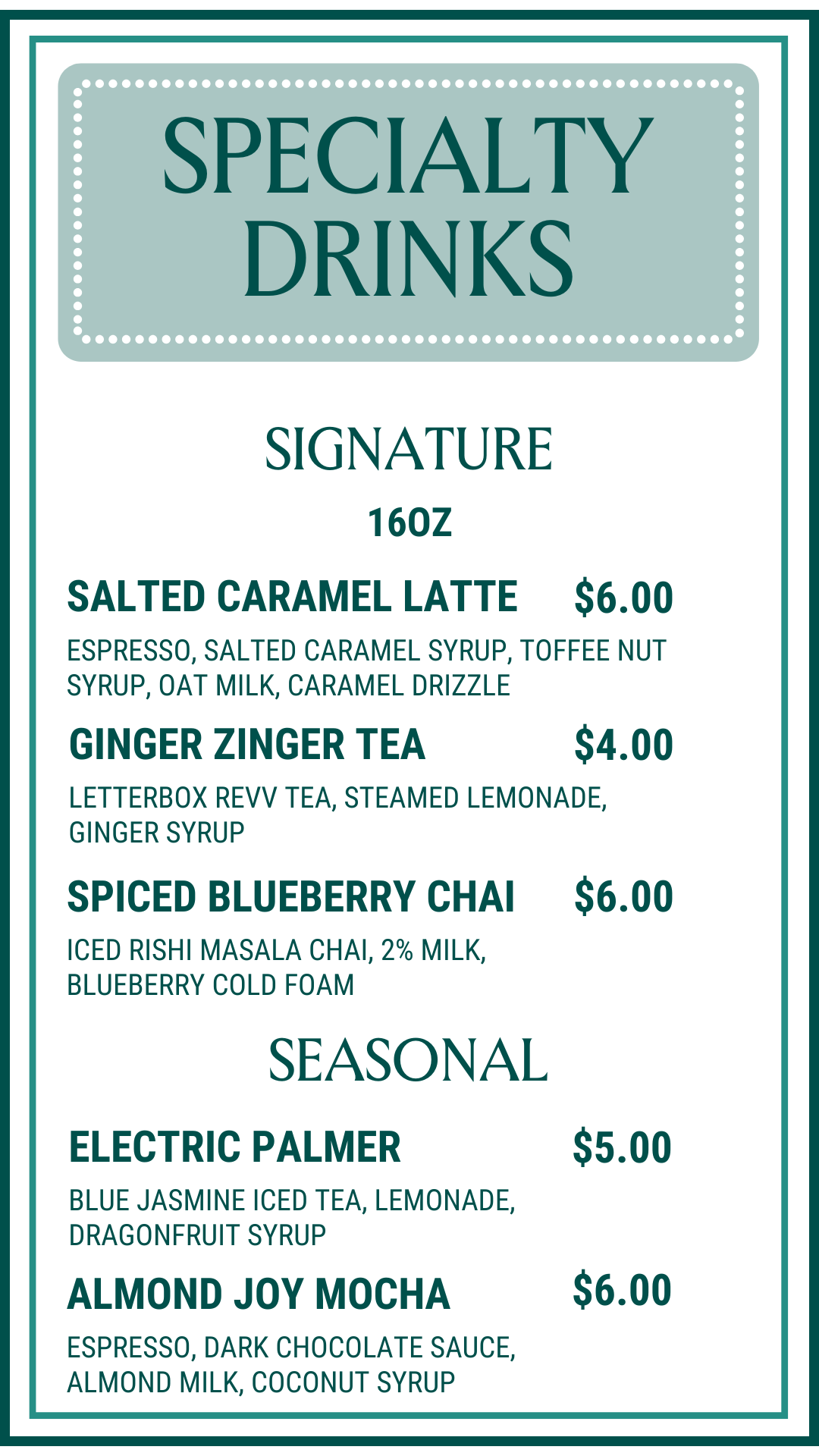 SPECIALTY DRINKS

SIGNATURE

16OZ

SALTED CARAMEL LATTE $6.00

ESPRESSO, SALTED CARAMEL SYRUP, TOFFEE NUT SYRUP, OAT MILK, CARAMEL DRIZZLE

GINGER ZINGER TEA $4.00

LETTERBOX REVV TEA, STEAMED LEMONADE, GINGER SYRUP

SPICED BLUEBERRY CHAI $6.00

ICED RISHI MASALA CHAI, 2% MILK, BLUEBERRY COLD FOAM

SEASONAL

ELECTRIC PALMER $5.00

BLUE JASMINE ICED TEA, LEMONADE, DRAGONFRUIT SYRUP

ALMOND JOY MOCHA $6.00

ESPRESSO, DARK CHOCOLATE SAUCE, ALMOND MILK, COCONUT SYRUP